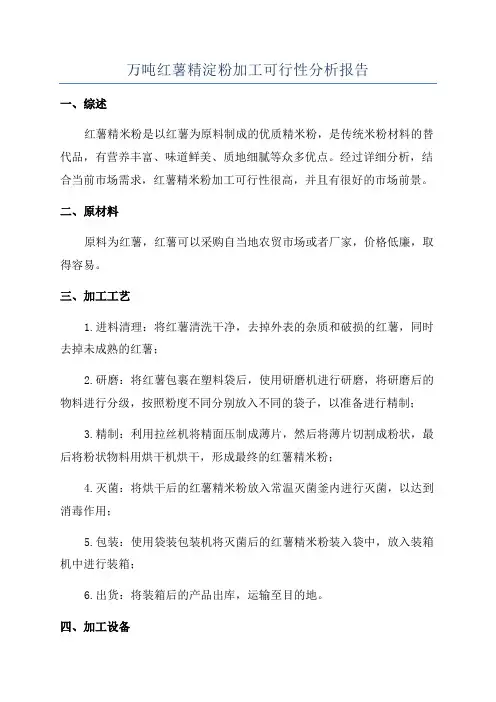 万吨红薯精淀粉加工可行性分析报告

一、综述

红薯精米粉是以红薯为原料制成的优质精米粉，是传统米粉材料的替代品，有营养丰富、味道鲜美、质地细腻等众多优点。经过详细分析，结合当前市场需求，红薯精米粉加工可行性很高，并且有很好的市场前景。

二、原材料

原料为红薯，红薯可以采购自当地农贸市场或者厂家，价格低廉，取得容易。

三、加工工艺

1.进料清理：将红薯清洗干净，去掉外表的杂质和破损的红薯，同时去掉未成熟的红薯；

2.研磨：将红薯包裹在塑料袋后，使用研磨机进行研磨，将研磨后的物料进行分级，按照粉度不同分别放入不同的袋子，以准备进行精制；

3.精制：利用拉丝机将精面压制成薄片，然后将薄片切割成粉状，最后将粉状物料用烘干机烘干，形成最终的红薯精米粉；

4.灭菌：将烘干后的红薯精米粉放入常温灭菌釜内进行灭菌，以达到消毒作用；

5.包装：使用袋装包装机将灭菌后的红薯精米粉装入袋中，放入装箱机中进行装箱；

6.出货：将装箱后的产品出库，运输至目的地。

四、加工设备